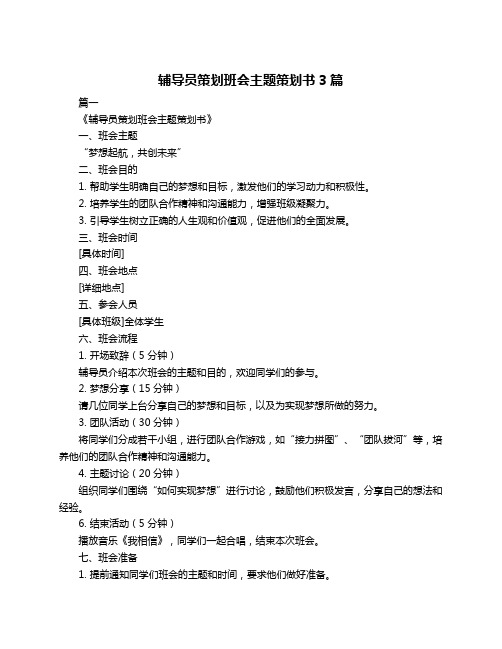 辅导员策划班会主题策划书 3 篇

篇一

《辅导员策划班会主题策划书》

一、班会主题

“梦想起航，共创未来”

二、班会目的

1. 帮助学生明确自己的梦想和目标，激发他们的学习动力和积极性。

2. 培养学生的团队合作精神和沟通能力，增强班级凝聚力。

3. 引导学生树立正确的人生观和价值观，促进他们的全面发展。

三、班会时间

[具体时间]

四、班会地点

[详细地点]

五、参会人员

[具体班级]全体学生

六、班会流程

1. 开场致辞（5 分钟）

辅导员介绍本次班会的主题和目的，欢迎同学们的参与。

2. 梦想分享（15 分钟）

请几位同学上台分享自己的梦想和目标，以及为实现梦想所做的努力。

3. 团队活动（30 分钟）

将同学们分成若干小组，进行团队合作游戏，如“接力拼图”、“团队拔河”等，培养他们的团队合作精神和沟通能力。

4. 主题讨论（20 分钟）

组织同学们围绕“如何实现梦想”进行讨论，鼓励他们积极发言，分享自己的想法和经验。

6. 结束活动（5 分钟）

播放音乐《我相信》，同学们一起合唱，结束本次班会。

七、班会准备

1. 提前通知同学们班会的主题和时间，要求他们做好准备。